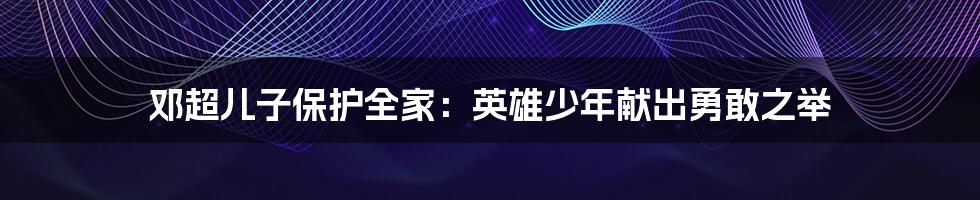 邓超儿子保护全家：英雄少年献出勇敢之举